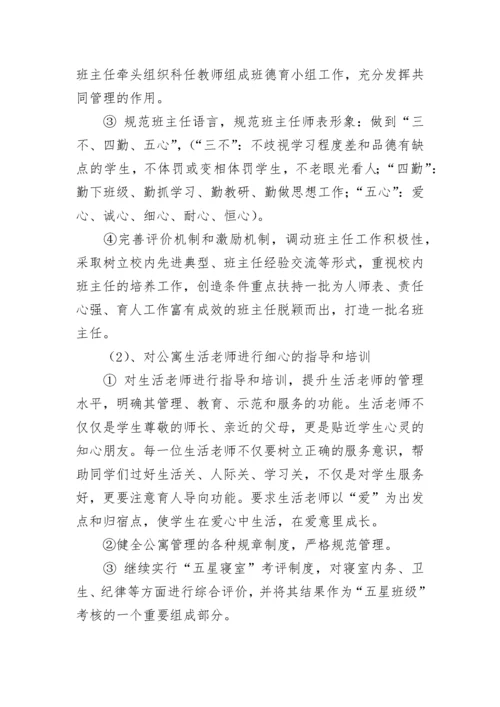 班主任牵头组织科任教师组成班德育小组工作，充分发挥共同管理的作用。

③ 规范班主任语言，规范班主任师表形象：做到“三不、四勤、五心”，（“三不”：不歧视学习程度差和品德有缺点的学生，不体罚或变相体罚学生，不老眼光看人；“四勤”：勤下班级、勤抓学习、勤教研、勤做思想工作；“五心”：爱心、诚心、细心、耐心、恒心）。

④完善评价机制和激励机制，调动班主任工作积极性，采取树立校内先进典型、班主任经验交流等形式，重视校内班主任的培养工作，创造条件重点扶持一批为人师表、责任心强、育人工作富有成效的班主任脱颖而出，打造一批名班主任。

（2）、对公寓生活老师进行细心的指导和培训

① 对生活老师进行指导和培训，提升生活老师的管理水平，明确其管理、教育、示范和服务的功能。生活老师不仅仅是学生尊敬的师长、亲近的父母，更是贴近学生心灵的知心朋友。每一位生活老师不仅要树立正确的服务意识，帮助同学们过好生活关、人际关、学习关，不仅是对学生服务好，更要注意育人导向功能。要求生活老师以“爱”为出发点和归宿点，使学生在爱心中生活，在爱意里成长。

②健全公寓管理的各种规章制度，严格规范管理。

③ 继续实行“五星寝室”考评制度，对寝室内务、卫生、纪律等方面进行综合评价，并将其结果作为“五星班级”考核的一个重要组成部分。